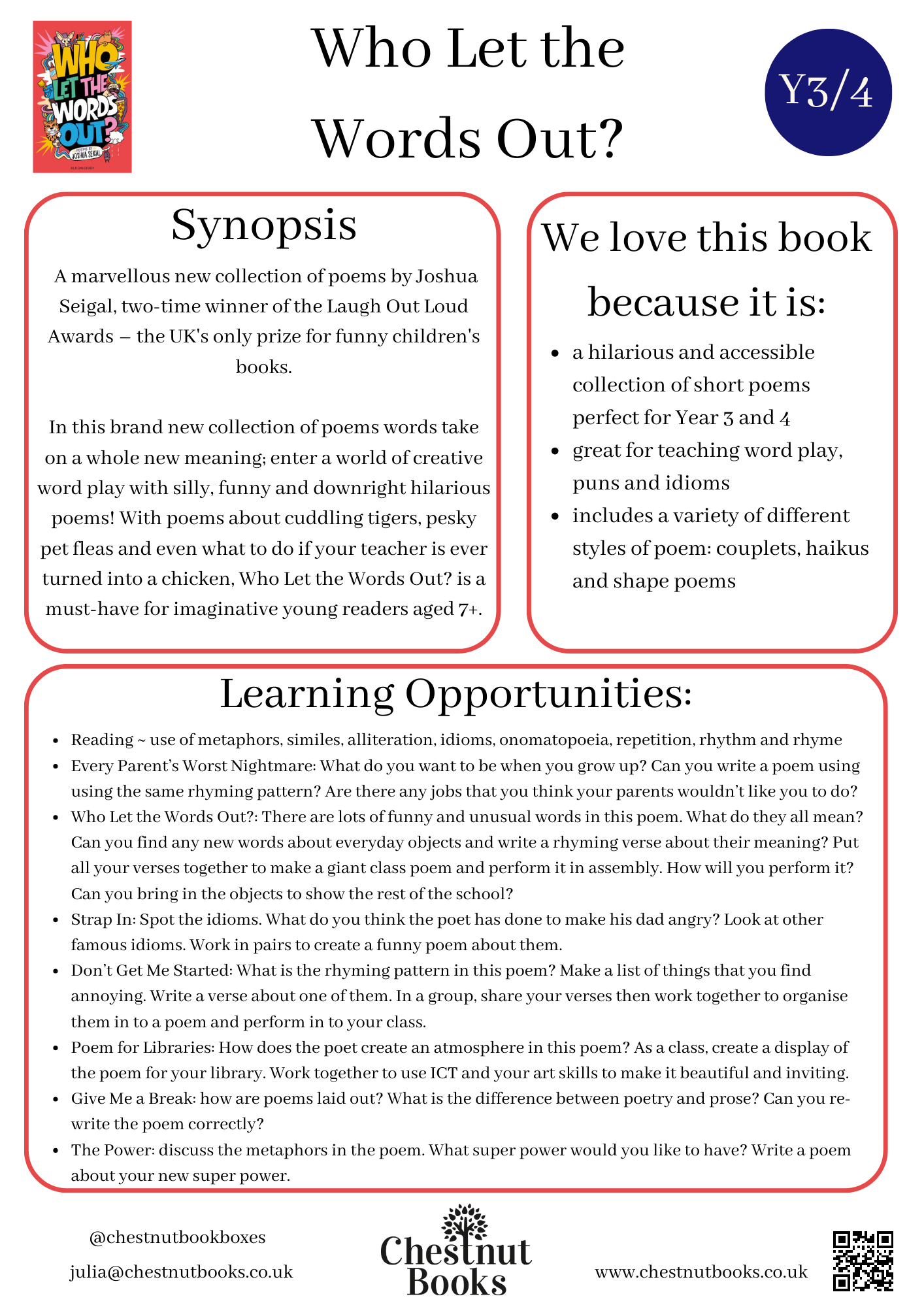 WHO LET THE WORDS OUT?
POEMS BY JOSHUA SEIGAL
BLOOMSBURY

Who Let the Words Out?

Y3/4

Synopsis

A marvellous new collection of poems by Joshua Seigal, two-time winner of the Laugh Out Loud Awards – the UK's only prize for funny children's books.

In this brand new collection of poems words take on a whole new meaning; enter a world of creative word play with silly, funny and downright hilarious poems! With poems about cuddling tigers, pesky pet fleas and even what to do if your teacher is ever turned into a chicken, Who Let the Words Out? is a must-have for imaginative young readers aged 7+.

We love this book because it is:

- a hilarious and accessible collection of short poems perfect for Year 3 and 4
- great for teaching word play, puns and idioms
- includes a variety of different styles of poem: couplets, haikus and shape poems

Learning Opportunities:

- Reading ~ use of metaphors, similes, alliteration, idioms, onomatopoeia, repetition, rhythm and rhyme
- Every Parent's Worst Nightmare: What do you want to be when you grow up? Can you write a poem using using the same rhyming pattern? Are there any jobs that you think your parents wouldn't like you to do?
- Who Let the Words Out?: There are lots of funny and unusual words in this poem. What do they all mean? Can you find any new words about everyday objects and write a rhyming verse about their meaning? Put all your verses together to make a giant class poem and perform it in assembly. How will you perform it? Can you bring in the objects to show the rest of the school?
- Strap In: Spot the idioms. What do you think the poet has done to make his dad angry? Look at other famous idioms. Work in pairs to create a funny poem about them.
- Don't Get Me Started: What is the rhyming pattern in this poem? Make a list of things that you find annoying. Write a verse about one of them. In a group, share your verses then work together to organise them in to a poem and perform in to your class.
- Poem for Libraries: How does the poet create an atmosphere in this poem? As a class, create a display of the poem for your library. Work together to use ICT and your art skills to make it beautiful and inviting.
- Give Me a Break: how are poems laid out? What is the difference between poetry and prose? Can you re-write the poem correctly?
- The Power: discuss the metaphors in the poem. What super power would you like to have? Write a poem about your new super power.

@chestnutbookboxes
julia@chestnutbooks.co.uk

Chestnut Books

www.chestnutbooks.co.uk